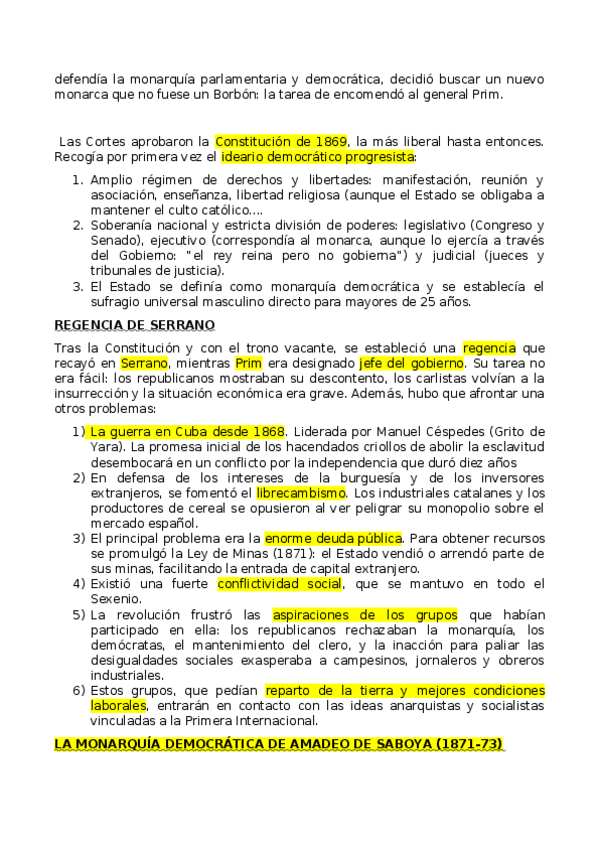 defendía la monarquía parlamentaria y democrática, decidió buscar un nuevo monarca que no fuese un Borbón: la tarea de encomendó al general Prim.

Las Cortes aprobaron la Constitución de 1869, la más liberal hasta entonces. Recogía por primera vez el ideario democrático progresista:

1. Amplio régimen de derechos y libertades: manifestación, reunión y asociación, enseñanza, libertad religiosa (aunque el Estado se obligaba a mantener el culto católico....
2. Soberanía nacional y estricta división de poderes: legislativo (Congreso y Senado), ejecutivo (correspondía al monarca, aunque lo ejercía a través del Gobierno: "el rey reina pero no gobierna") y judicial (jueces y tribunales de justicia).
3. El Estado se definía como monarquía democrática y se establecía el sufragio universal masculino directo para mayores de 25 años.

REGENCIA DE SERRANO

Tras la Constitución y con el trono vacante, se estableció una regencia que recayó en Serrano, mientras Prim era designado jefe del gobierno. Su tarea no era fácil: los republicanos mostraban su descontento, los carlistas volvían a la insurrección y la situación económica era grave. Además, hubo que afrontar una otros problemas:

1) La guerra en Cuba desde 1868. Liderada por Manuel Céspedes (Grito de Yara). La promesa inicial de los hacendados criollos de abolir la esclavitud desembocará en un conflicto por la independencia que duró diez años
2) En defensa de los intereses de la burguesía y de los inversores extranjeros, se fomentó el librecambismo. Los industriales catalanes y los productores de cereal se opusieron al ver peligrar su monopolio sobre el mercado español.
3) El principal problema era la enorme deuda pública. Para obtener recursos se promulgó la Ley de Minas (1871): el Estado vendió o arrendó parte de sus minas, facilitando la entrada de capital extranjero.
4) Existió una fuerte conflictividad social, que se mantuvo en todo el Sexenio.
5) La revolución frustró las aspiraciones de los grupos que habían participado en ella: los republicanos rechazaban la monarquía, los demócratas, el mantenimiento del clero, y la inacción para paliar las desigualdades sociales exasperaba a campesinos, jornaleros y obreros industriales.
6) Estos grupos, que pedían reparto de la tierra y mejores condiciones laborales, entrarán en contacto con las ideas anarquistas y socialistas vinculadas a la Primera Internacional.

LA MONARQUÍA DEMOCRÁTICA DE AMADEO DE SABOYA (1871-73)